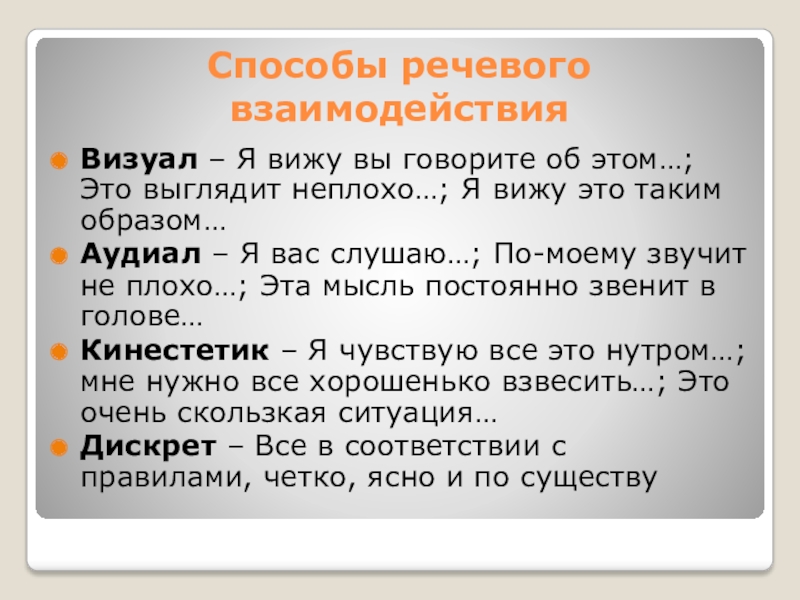 Способы речевого взаимодействия

• Визуал – Я вижу вы говорите об этом…; Это выглядит неплохо…; Я вижу это таким образом…
• Аудиал – Я вас слушаю…; По-моему звучит не плохо…; Эта мысль постоянно звенит в голове…
• Кинестетик – Я чувствую все это нутром…; мне нужно все хорошенько взвесить…; Это очень скользкая ситуация…
• Дискрет – Все в соответствии с правилами, четко, ясно и по существу